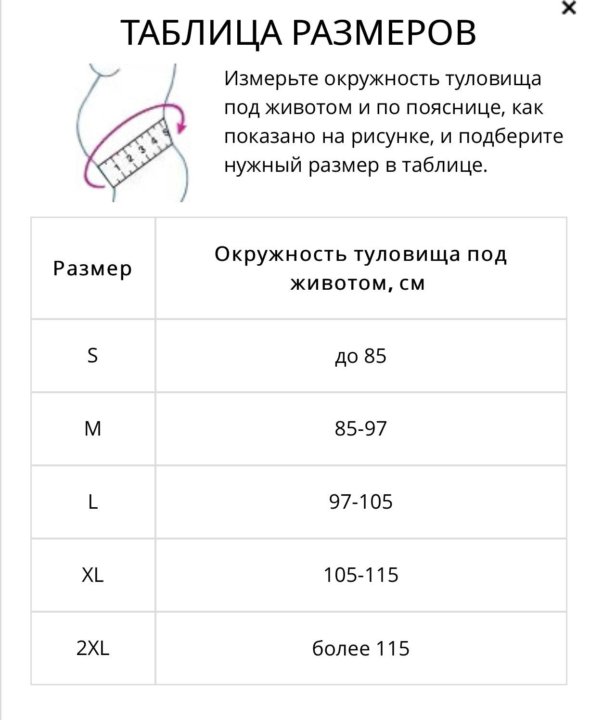 ×

ТАБЛИЦА РАЗМЕРОВ

1 2 3 4 5

Измерьте окружность туловища под животом и по пояснице, как показано на рисунке, и подберите нужный размер в таблице.

| Размер | Окружность туловища под животом, см |
|---|---|
| S | до 85 |
| M | 85-97 |
| L | 97-105 |
| XL | 105-115 |
| 2XL | более 115 |